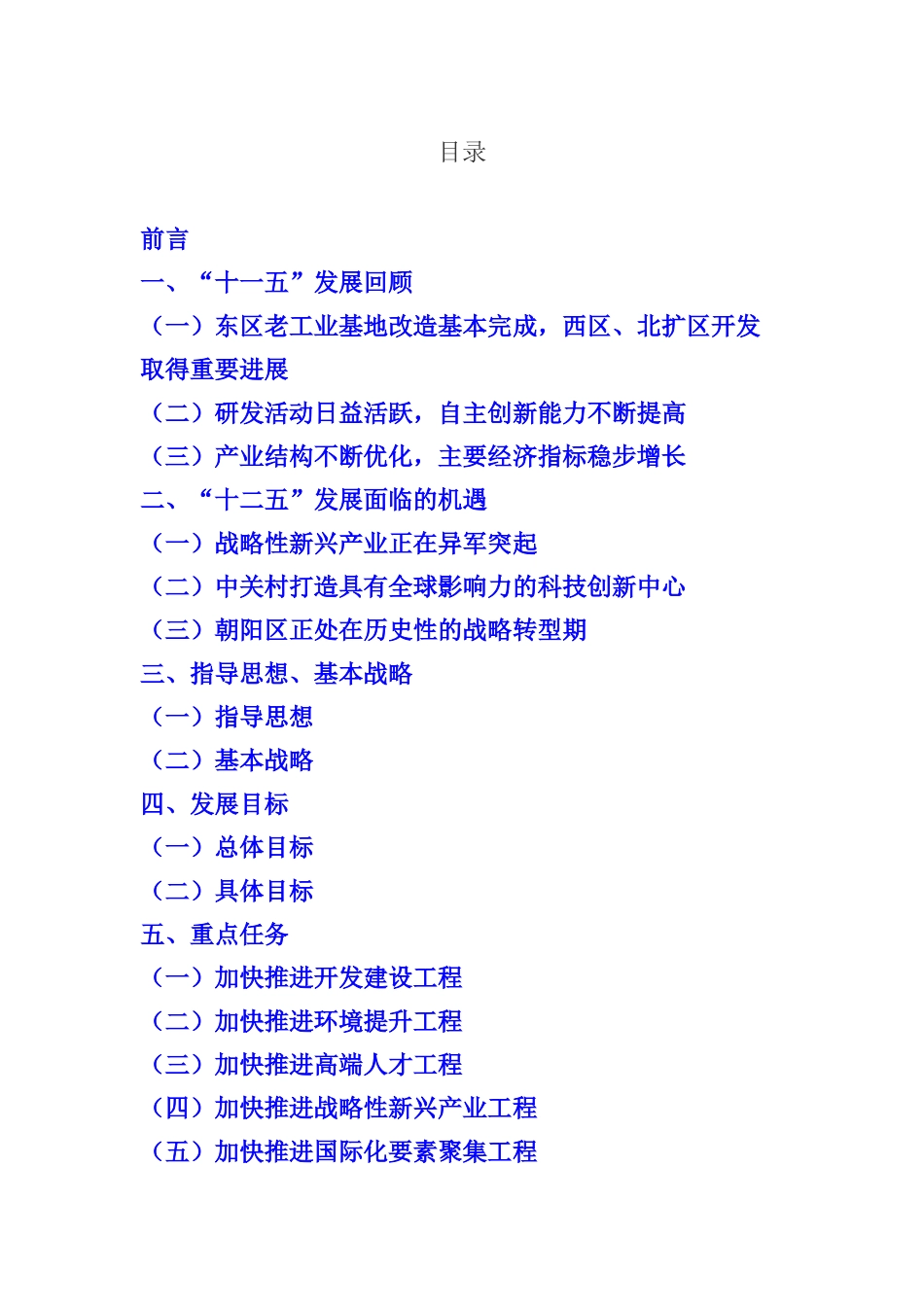 目录

前言
一、“十一五”发展回顾
（一）东区老工业基地改造基本完成，西区、北扩区开发取得重要进展
（二）研发活动日益活跃，自主创新能力不断提高
（三）产业结构不断优化，主要经济指标稳步增长
二、“十二五”发展面临的机遇
（一）战略性新兴产业正在异军突起
（二）中关村打造具有全球影响力的科技创新中心
（三）朝阳区正处在历史性的战略转型期
三、指导思想、基本战略
（一）指导思想
（二）基本战略
四、发展目标
（一）总体目标
（二）具体目标
五、重点任务
（一）加快推进开发建设工程
（二）加快推进环境提升工程
（三）加快推进高端人才工程
（四）加快推进战略性新兴产业工程
（五）加快推进国际化要素聚集工程